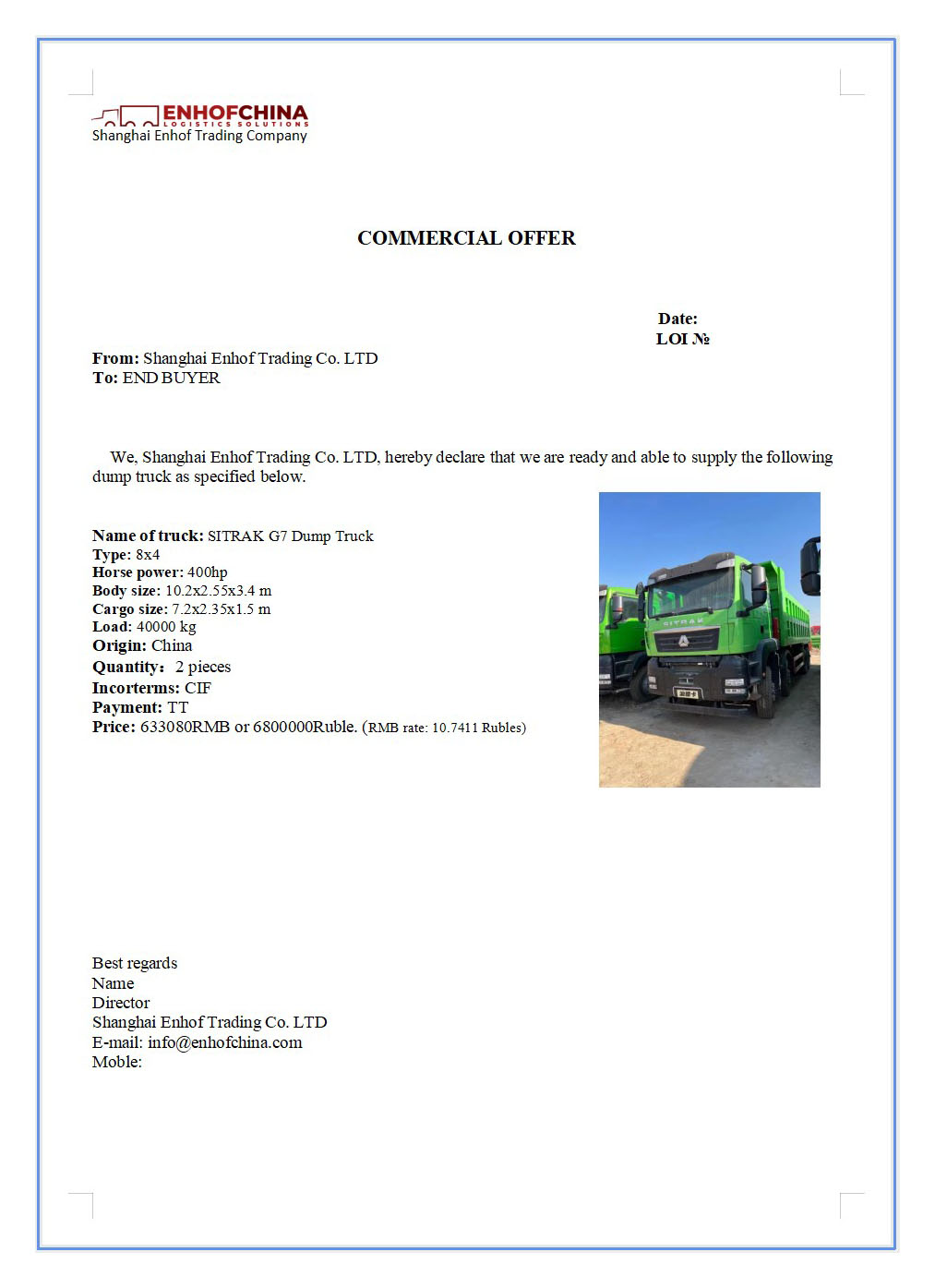 ENHOFCHINA
LOGISTICS SOLUTIONS
Shanghai Enhof Trading Company

COMMERCIAL OFFER

Date:
LOI №

From: Shanghai Enhof Trading Co. LTD
To: END BUYER

We, Shanghai Enhof Trading Co. LTD, hereby declare that we are ready and able to supply the following dump truck as specified below.

Name of truck: SITRAK G7 Dump Truck
Type: 8x4
Horse power: 400hp
Body size: 10.2x2.55x3.4 m
Cargo size: 7.2x2.35x1.5 m
Load: 40000 kg
Origin: China
Quantity: 2 pieces
Incorterms: CIF
Payment: TT
Price: 633080RMB or 6800000Ruble. (RMB rate: 10.7411 Rubles)

SITRAK

Best regards
Name
Director
Shanghai Enhof Trading Co. LTD
E-mail: info@enhofchina.com
Moble: